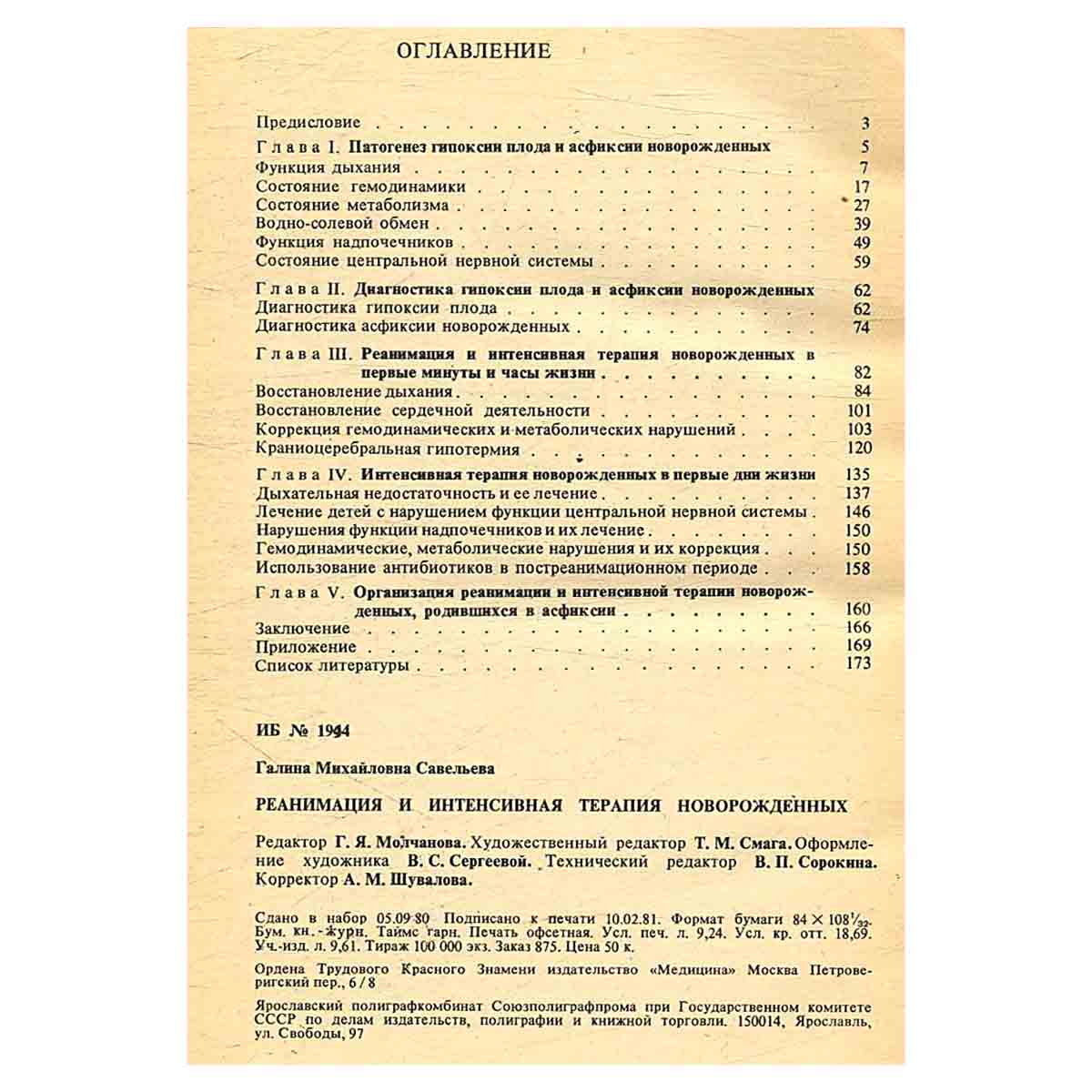 ОГЛАВЛЕНИЕ

Предисловие 3

Глава I. Патогенез гипоксии плода и асфиксии новорожденных 5
Функция дыхания 7
Состояние гемодинамики 17
Состояние метаболизма 27
Водно-солевой обмен 39
Функция надпочечников 49
Состояние центральной нервной системы 59

Глава II. Диагностика гипоксии плода и асфиксии новорожденных 62
Диагностика гипоксии плода 62
Диагностика асфиксии новорожденных 74

Глава III. Реанимация и интенсивная терапия новорожденных в первые минуты и часы жизни 82
Восстановление дыхания 84
Восстановление сердечной деятельности 101
Коррекция гемодинамических и метаболических нарушений 103
Краниоцеребральная гипотермия 120

Глава IV. Интенсивная терапия новорожденных в первые дни жизни 135
Дыхательная недостаточность и ее лечение 137
Лечение детей с нарушением функции центральной нервной системы 146
Нарушения функции надпочечников и их лечение 150
Гемодинамические, метаболические нарушения и их коррекция 150
Использование антибиотиков в постреанимационном периоде 158

Глава V. Организация реанимации и интенсивной терапии новорожденных, родившихся в асфиксии 160
Заключение 166
Приложение 169
Список литературы 173

ИБ № 1944

Галина Михайловна Савельева

РЕАНИМАЦИЯ И ИНТЕНСИВНАЯ ТЕРАПИЯ НОВОРОЖДЕННЫХ

Редактор Г. Я. Молчанова. Художественный редактор Т. М. Смага. Оформление художника В. С. Сергеевой. Технический редактор В. П. Сорокина. Корректор А. М. Шувалова.

Сдано в набор 05.09.80 Подписано к печати 10.02.81. Формат бумаги $84 \times 108^{1}/_{32}$. Бум. кн.-журн. Таймс гарн. Печать офсетная. Усл. печ. л. 9,24. Усл. кр. отт. 18,69. Уч.-изд. л. 9,61. Тираж 100 000 экз. Заказ 875. Цена 50 к.

Ордена Трудового Красного Знамени издательство «Медицина» Москва Петроверигский пер., 6/8

Ярославский полиграфкомбинат Союзполиграфпрома при Государственном комитете СССР по делам издательств, полиграфии и книжной торговли. 150014, Ярославль, ул. Свободы, 97